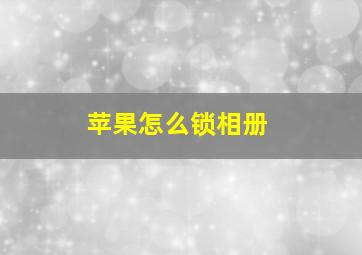 苹果怎么锁相册